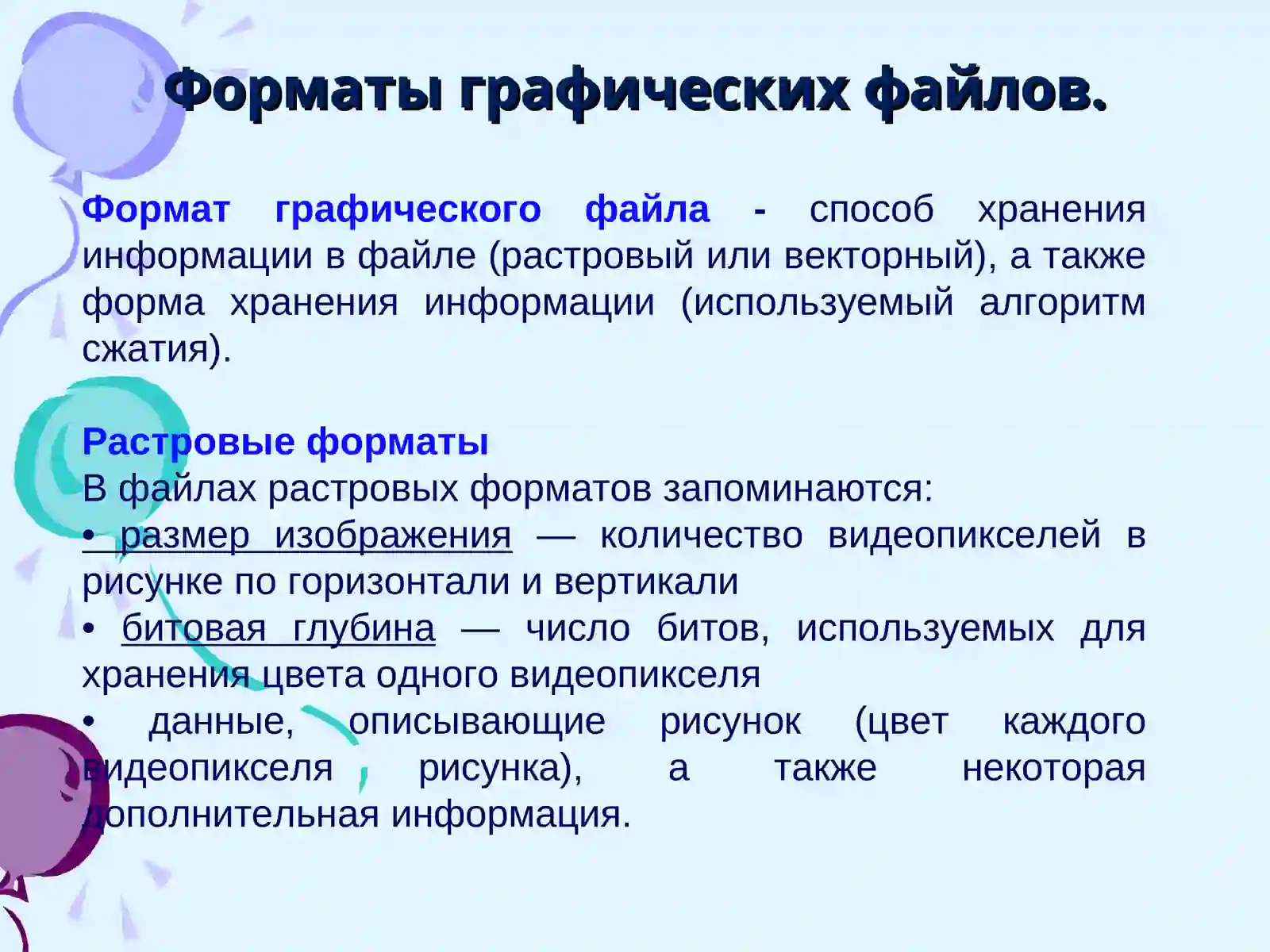 Форматы графических файлов.

Формат графического файла - способ хранения информации в файле (растровый или векторный), а также форма хранения информации (используемый алгоритм сжатия).

Растровые форматы
В файлах растровых форматов запоминаются:
• размер изображения — количество видеопикселей в рисунке по горизонтали и вертикали
• битовая глубина — число битов, используемых для хранения цвета одного видеопикселя
• данные, описывающие рисунок (цвет каждого видеопикселя рисунка), а также некоторая дополнительная информация.